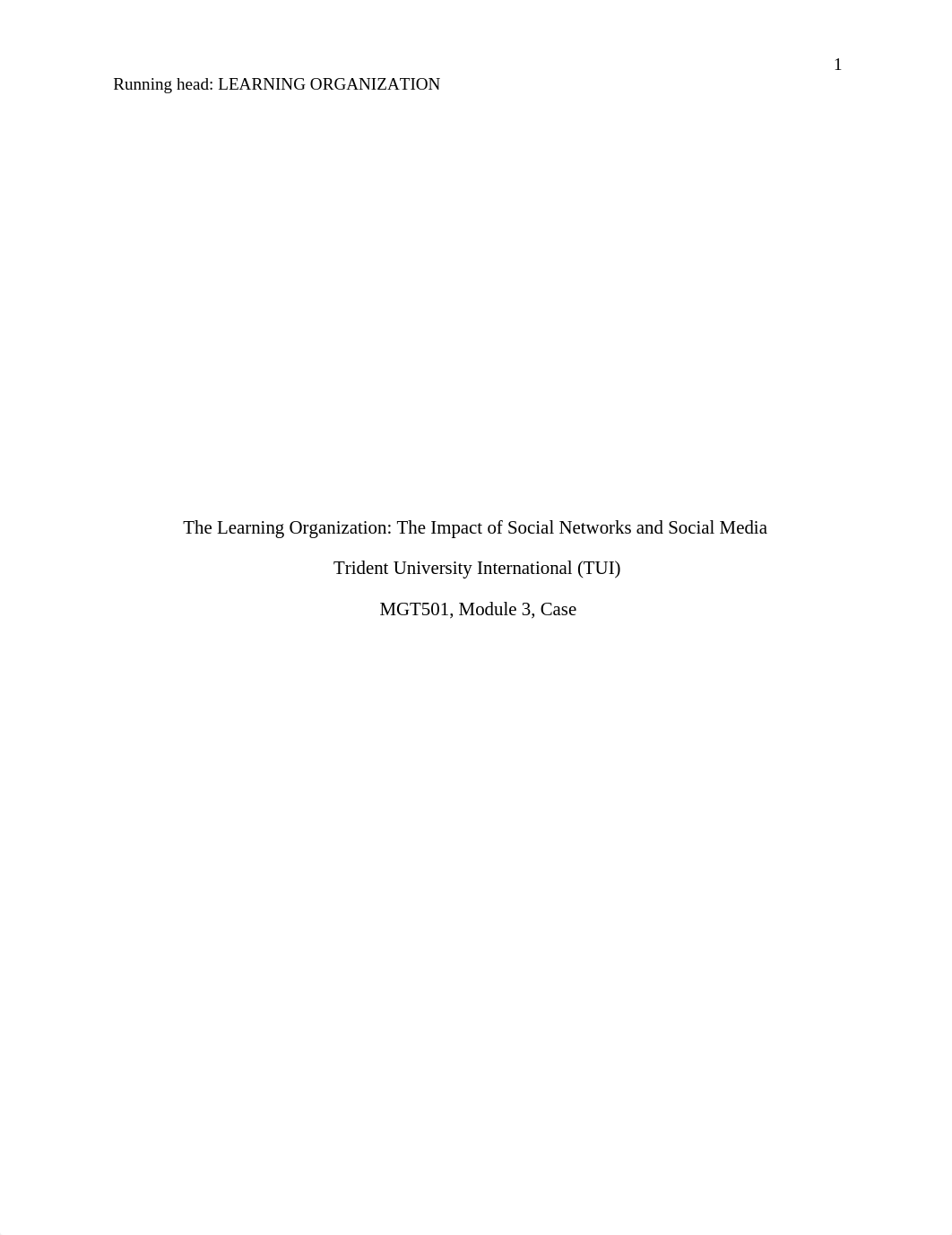 1

Running head: LEARNING ORGANIZATION

The Learning Organization: The Impact of Social Networks and Social Media

Trident University International (TUI)

MGT501, Module 3, Case